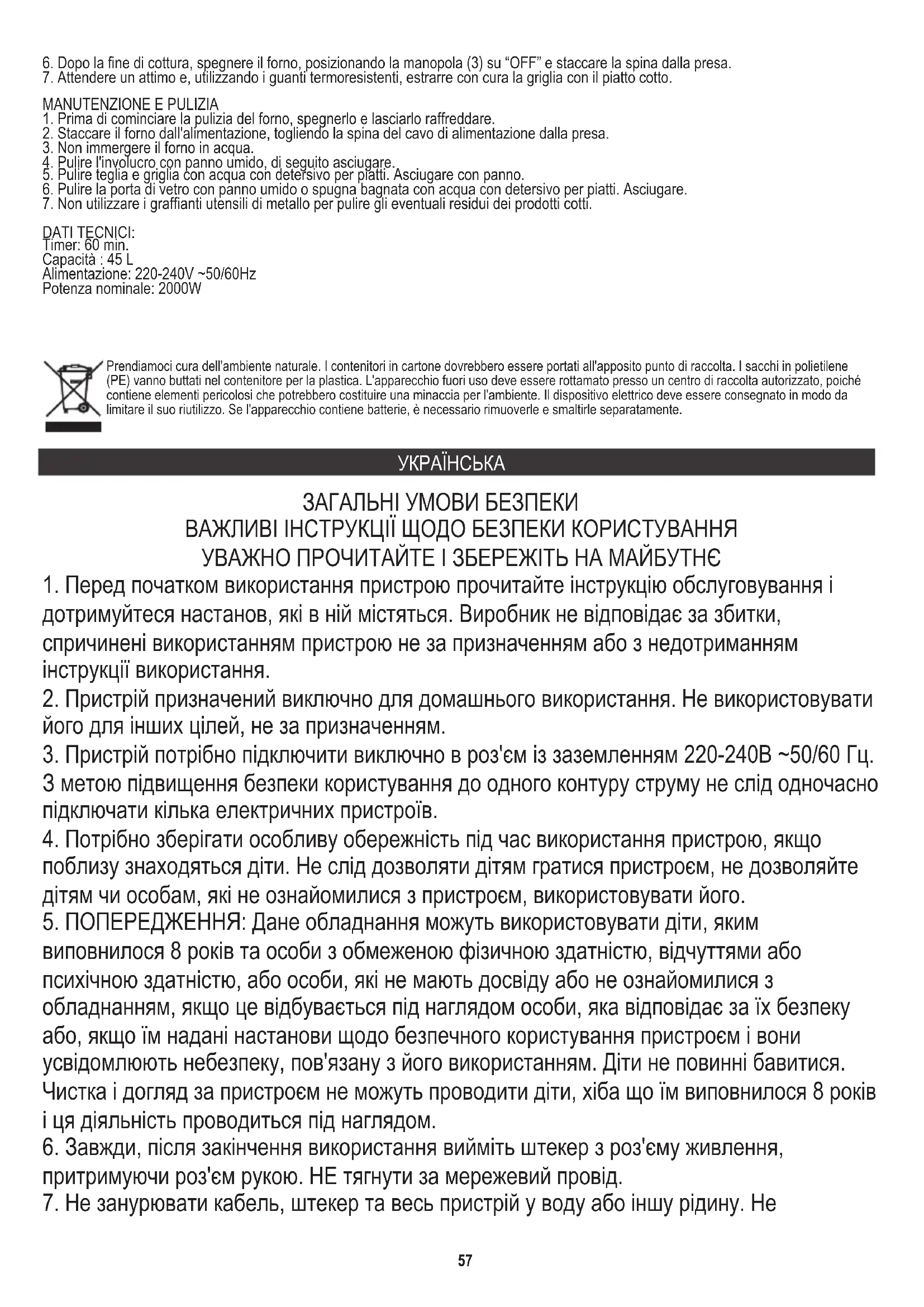 6. Dopo la fine di cottura, spegnere il forno, posizionando la manopola (3) su "OFF" e staccare la spina dalla presa.
7. Attendere un attimo e, utilizzando i guanti termoresistenti, estrarre con cura la griglia con il piatto cotto.

MANUTENZIONE E PULIZIA
1. Prima di cominciare la pulizia del forno, spegnerlo e lasciarlo raffreddare.
2. Staccare il forno dall'alimentazione, togliendo la spina del cavo di alimentazione dalla presa.
3. Non immergere il forno in acqua.
4. Pulire l'involucro con panno umido, di seguito asciugare.
5. Pulire teglia e griglia con acqua con detersivo per piatti. Asciugare con panno.
6. Pulire la porta di vetro con panno umido o spugna bagnata con acqua con detersivo per piatti. Asciugare.
7. Non utilizzare i graffianti utensili di metallo per pulire gli eventuali residui dei prodotti cotti.

DATI TECNICI:
Timer: 60 min.
Capacità : 45 L
Alimentazione: 220-240V ~50/60Hz
Potenza nominale: 2000W

Prendiamoci cura dell'ambiente naturale. I contenitori in cartone dovrebbero essere portati all'apposito punto di raccolta. I sacchi in polietilene (PE) vanno buttati nel contenitore per la plastica. L'apparecchio fuori uso deve essere rottamato presso un centro di raccolta autorizzato, poiché contiene elementi pericolosi che potrebbero costituire una minaccia per l'ambiente. Il dispositivo elettrico deve essere consegnato in modo da limitare il suo riutilizzo. Se l'apparecchio contiene batterie, è necessario rimuoverle e smaltirle separatamente.

УКРАЇНСЬКА

ЗАГАЛЬНІ УМОВИ БЕЗПЕКИ
ВАЖЛИВІ ІНСТРУКЦІЇ ЩОДО БЕЗПЕКИ КОРИСТУВАННЯ
УВАЖНО ПРОЧИТАЙТЕ І ЗБЕРЕЖІТЬ НА МАЙБУТНЄ
1. Перед початком використання пристрою прочитайте інструкцію обслуговування і дотримуйтеся настанов, які в ній містяться. Виробник не відповідає за збитки, спричинені використанням пристрою не за призначенням або з недотриманням інструкції використання.
2. Пристрій призначений виключно для домашнього використання. Не використовувати його для інших цілей, не за призначенням.
3. Пристрій потрібно підключити виключно в роз'єм із заземленням 220-240В ~50/60 Гц. З метою підвищення безпеки користування до одного контуру струму не слід одночасно підключати кілька електричних пристроїв.
4. Потрібно зберігати особливу обережність під час використання пристрою, якщо поблизу знаходяться діти. Не слід дозволяти дітям гратися пристроєм, не дозволяйте дітям чи особам, які не ознайомилися з пристроєм, використовувати його.
5. ПОПЕРЕДЖЕННЯ: Дане обладнання можуть використовувати діти, яким виповнилося 8 років та особи з обмеженою фізичною здатністю, відчуттями або психічною здатністю, або особи, які не мають досвіду або не ознайомилися з обладнанням, якщо це відбувається під наглядом особи, яка відповідає за їх безпеку або, якщо їм надані настанови щодо безпечного користування пристроєм і вони усвідомлюють небезпеку, пов'язану з його використанням. Діти не повинні бавитися. Чистка і догляд за пристроєм не можуть проводити діти, хіба що їм виповнилося 8 років і ця діяльність проводиться під наглядом.
6. Завжди, після закінчення використання вийміть штекер з роз'єму живлення, притримуючи роз'єм рукою. НЕ тягнути за мережевий провід.
7. Не занурювати кабель, штекер та весь пристрій у воду або іншу рідину. Не

57